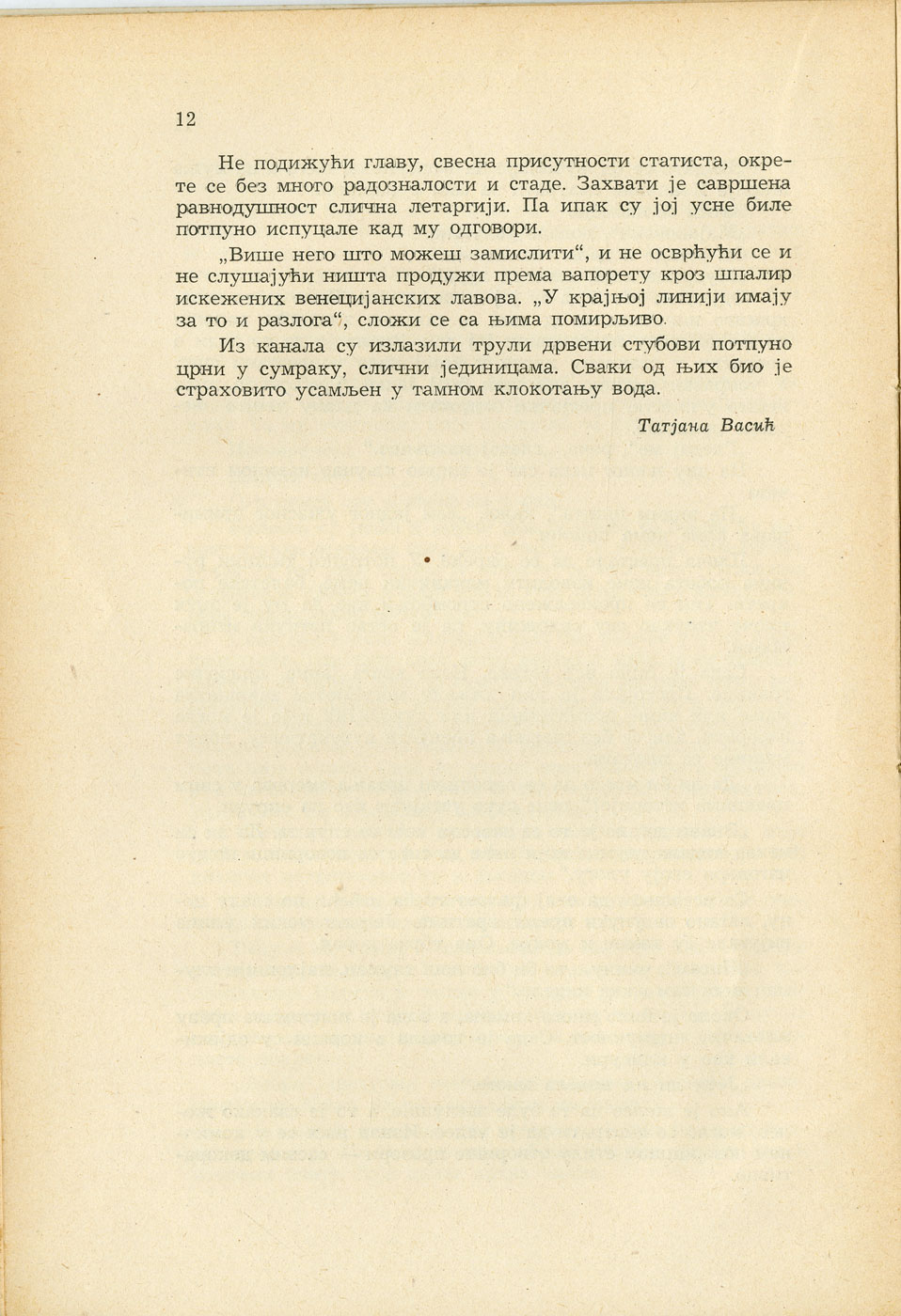 12

Не подижући главу, свесна присутности статиста, окрете се без много радозналости и стаде. Захвати је савршена равнодушност слична летаргији. Па ипак су јој усне биле потпуно испуцале кад му одговори.

„Више него што можеш замислити“, и не осврћући се и не слушајући ништа продужи према вапорету кроз шпалир искежених венецијанских лавова. „У крајњој линији имају за то и разлога“, сложи се са њима помирљиво.

Из канала су излазили трули дрвени стубови потпуно црни у сумраку, слични јединицама. Сваки од њих био је страховито усамљен у тамном клокотању вода.

Татјана Васић